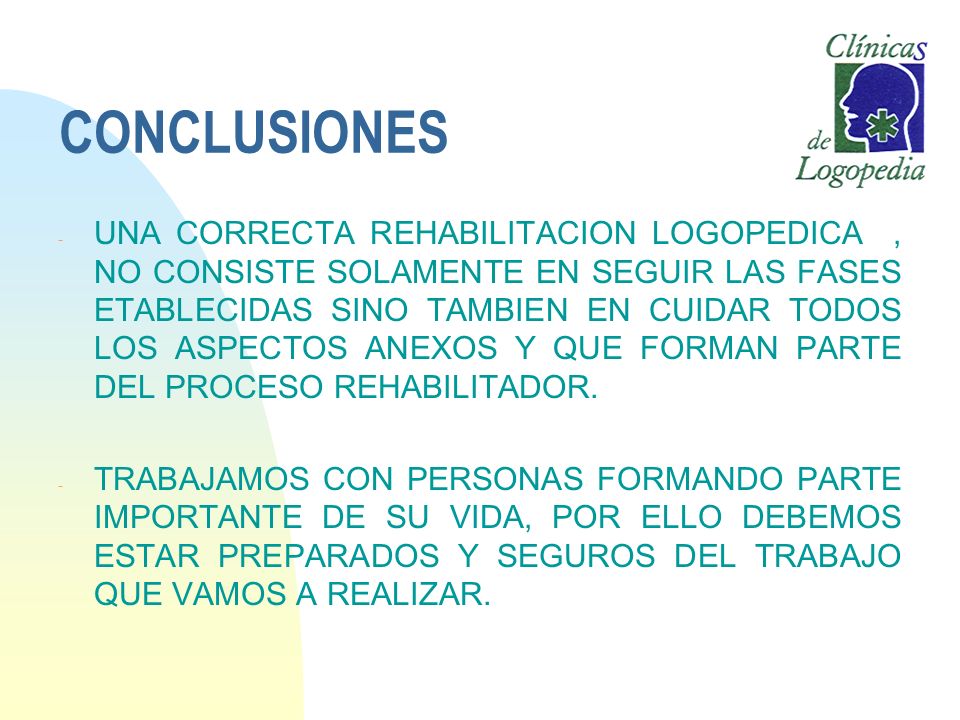 Clínicas de Logopedia

CONCLUSIONES

- UNA CORRECTA REHABILITACION LOGOPEDICA , NO CONSISTE SOLAMENTE EN SEGUIR LAS FASES ETABLECIDAS SINO TAMBIEN EN CUIDAR TODOS LOS ASPECTOS ANEXOS Y QUE FORMAN PARTE DEL PROCESO REHABILITADOR.

- TRABAJAMOS CON PERSONAS FORMANDO PARTE IMPORTANTE DE SU VIDA, POR ELLO DEBEMOS ESTAR PREPARADOS Y SEGUROS DEL TRABAJO QUE VAMOS A REALIZAR.